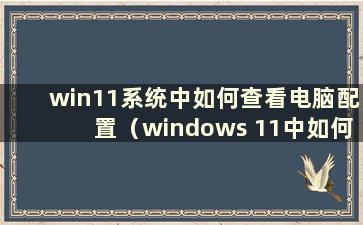 win11系统中如何查看电脑配置（windows 11中如何